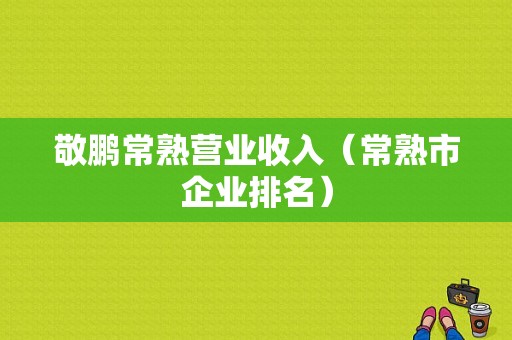 敬鹏常熟营业收入（常熟市企业排名）